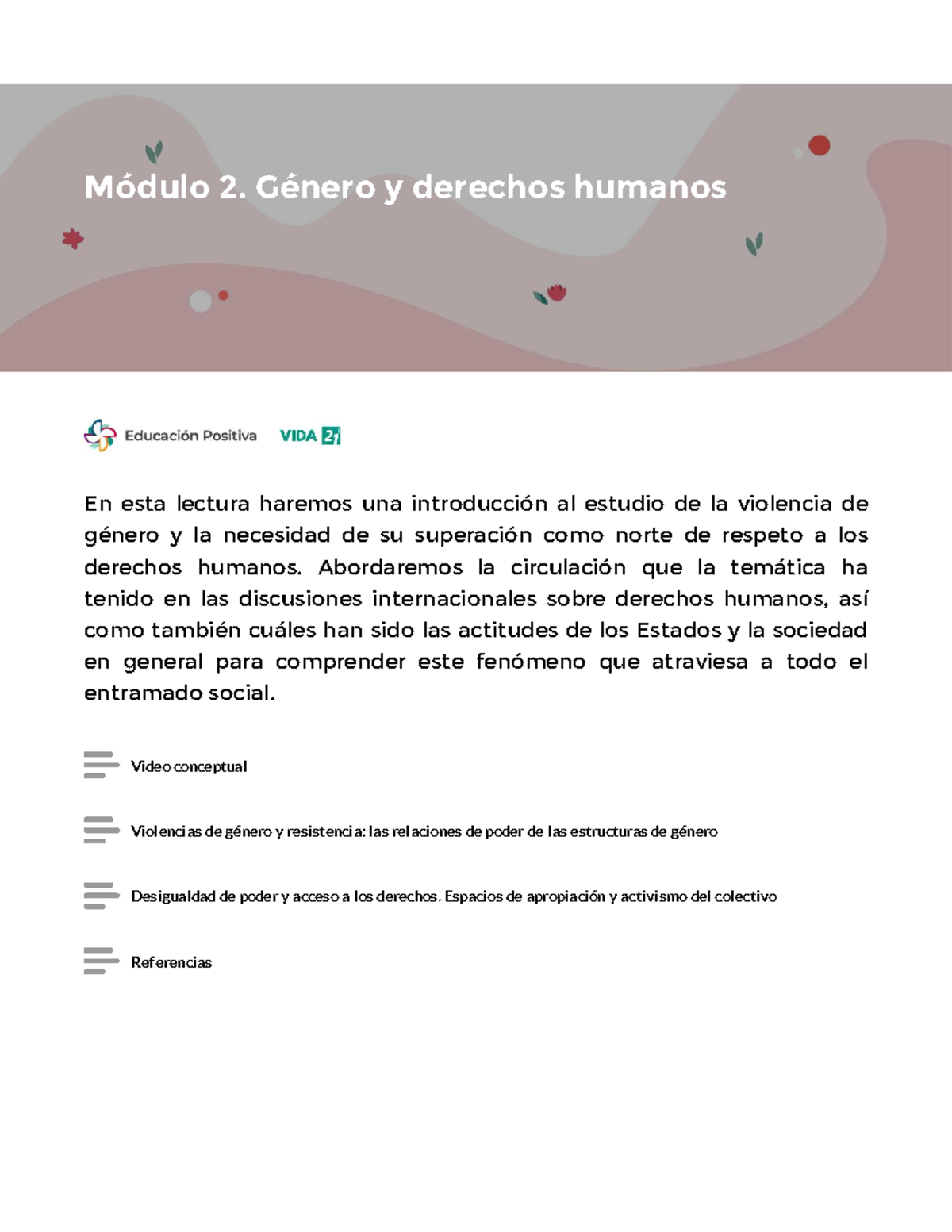 Módulo 2. Género y derechos humanos

Educación Positiva VIDA 21

En esta lectura haremos una introducción al estudio de la violencia de género y la necesidad de su superación como norte de respeto a los derechos humanos. Abordaremos la circulación que la temática ha tenido en las discusiones internacionales sobre derechos humanos, así como también cuáles han sido las actitudes de los Estados y la sociedad en general para comprender este fenómeno que atraviesa a todo el entramado social.

Video conceptual

Violencias de género y resistencia: las relaciones de poder de las estructuras de género

Desigualdad de poder y acceso a los derechos. Espacios de apropiación y activismo del colectivo

Referencias